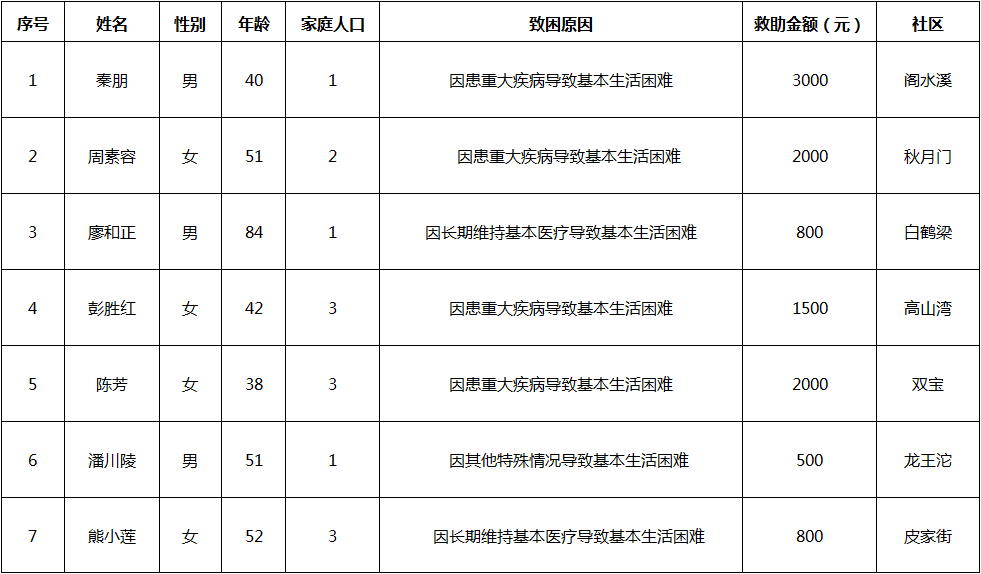 | 序号 | 姓名 | 性别 | 年龄 | 家庭人口 | 致困原因 | 救助金额（元） | 社区 |
|---|---|---|---|---|---|---|---|
| 1 | 秦朋 | 男 | 40 | 1 | 因患重大疾病导致基本生活困难 | 3000 | 阁水溪 |
| 2 | 周素容 | 女 | 51 | 2 | 因患重大疾病导致基本生活困难 | 2000 | 秋月门 |
| 3 | 廖和正 | 男 | 84 | 1 | 因长期维持基本医疗导致基本生活困难 | 800 | 白鹤梁 |
| 4 | 彭胜红 | 女 | 42 | 3 | 因患重大疾病导致基本生活困难 | 1500 | 高山湾 |
| 5 | 陈芳 | 女 | 38 | 3 | 因患重大疾病导致基本生活困难 | 2000 | 双宝 |
| 6 | 潘川陵 | 男 | 51 | 1 | 因其他特殊情况导致基本生活困难 | 500 | 龙王沱 |
| 7 | 熊小莲 | 女 | 52 | 3 | 因长期维持基本医疗导致基本生活困难 | 800 | 皮家街 |